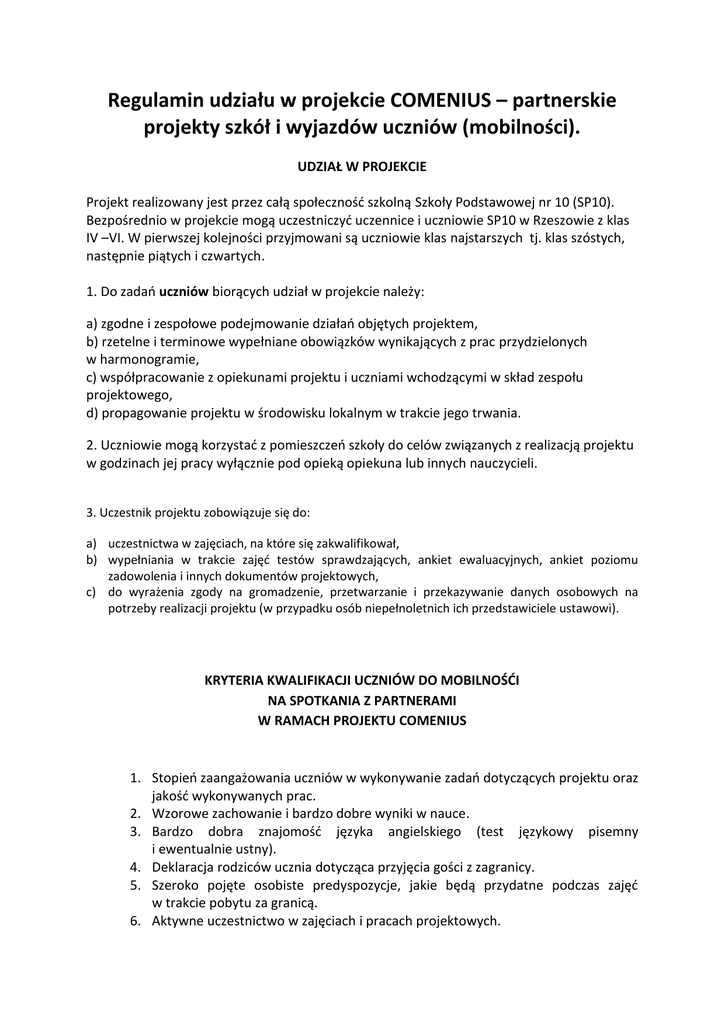 Regulamin udziału w projekcie COMENIUS – partnerskie projekty szkół i wyjazdów uczniów (mobilności).

UDZIAŁ W PROJEKCIE

Projekt realizowany jest przez całą społeczność szkolną Szkoły Podstawowej nr 10 (SP10). Bezpośrednio w projekcie mogą uczestniczyć uczennice i uczniowie SP10 w Rzeszowie z klas IV –VI. W pierwszej kolejności przyjmowani są uczniowie klas najstarszych tj. klas szóstych, następnie piątych i czwartych.

1. Do zadań uczniów biorących udział w projekcie należy:

a) zgodne i zespołowe podejmowanie działań objętych projektem,
b) rzetelne i terminowe wypełniane obowiązków wynikających z prac przydzielonych w harmonogramie,
c) współpracowanie z opiekunami projektu i uczniami wchodzącymi w skład zespołu projektowego,
d) propagowanie projektu w środowisku lokalnym w trakcie jego trwania.

2. Uczniowie mogą korzystać z pomieszczeń szkoły do celów związanych z realizacją projektu w godzinach jej pracy wyłącznie pod opieką opiekuna lub innych nauczycieli.

3. Uczestnik projektu zobowiązuje się do:

a) uczestnictwa w zajęciach, na które się zakwalifikował,
b) wypełniania w trakcie zajęć testów sprawdzających, ankiet ewaluacyjnych, ankiet poziomu zadowolenia i innych dokumentów projektowych,
c) do wyrażenia zgody na gromadzenie, przetwarzanie i przekazywanie danych osobowych na potrzeby realizacji projektu (w przypadku osób niepełnoletnich ich przedstawiciele ustawowi).

KRYTERIA KWALIFIKACJI UCZNIÓW DO MOBILNOŚĆI
NA SPOTKANIA Z PARTNERAMI
W RAMACH PROJEKTU COMENIUS

1. Stopień zaangażowania uczniów w wykonywanie zadań dotyczących projektu oraz jakość wykonywanych prac.
2. Wzorowe zachowanie i bardzo dobre wyniki w nauce.
3. Bardzo dobra znajomość języka angielskiego (test językowy pisemny i ewentualnie ustny).
4. Deklaracja rodziców ucznia dotycząca przyjęcia gości z zagranicy.
5. Szeroko pojęte osobiste predyspozycje, jakie będą przydatne podczas zajęć w trakcie pobytu za granicą.
6. Aktywne uczestnictwo w zajęciach i pracach projektowych.